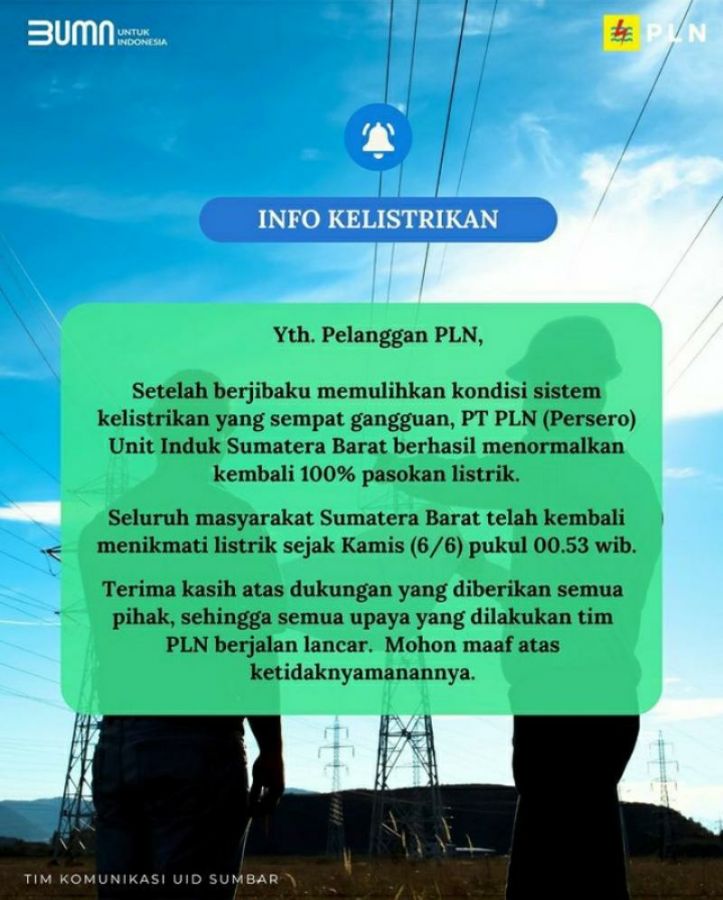 BUMN UNTUK INDONESIA

PLN

INFO KELISTRIKAN

Yth. Pelanggan PLN,

Setelah berjibaku memulihkan kondisi sistem kelistrikan yang sempat gangguan, PT PLN (Persero) Unit Induk Sumatera Barat berhasil menormalkan kembali 100% pasokan listrik.

Seluruh masyarakat Sumatera Barat telah kembali menikmati listrik sejak Kamis (6/6) pukul 00.53 wib.

Terima kasih atas dukungan yang diberikan semua pihak, sehingga semua upaya yang dilakukan tim PLN berjalan lancar. Mohon maaf atas ketidaknyamanannya.

TIM KOMUNIKASI UID SUMBAR